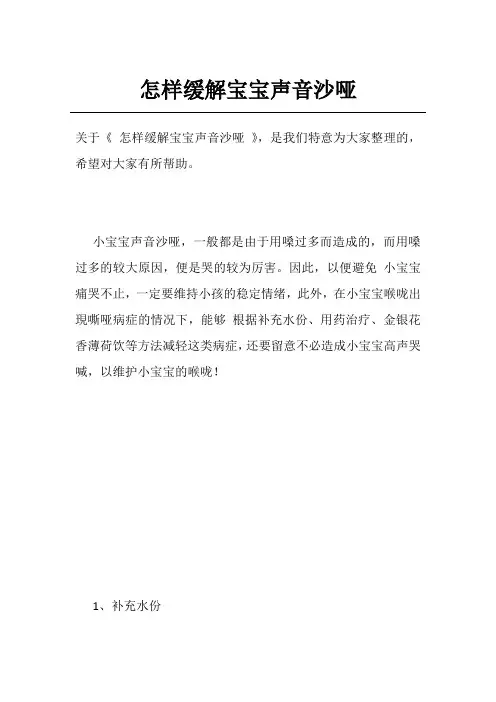 怎样缓解宝宝声音沙哑

关于《 怎样缓解宝宝声音沙哑 》，是我们特意为大家整理的，希望对大家有所帮助。

小宝宝声音沙哑，一般都是由于用嗓过多而造成的，而用嗓过多的较大原因，便是哭的较为厉害。因此，以便避免 小宝宝痛哭不止，一定要维持小孩的稳定情绪，此外，在小宝宝喉咙出现嘶哑病症的情况下，能够 根据补充水份、用药治疗、金银花香薄荷饮等方法减轻这类病症，还要留意不必造成小宝宝高声哭喊，以维护小宝宝的喉咙！

1、补充水份